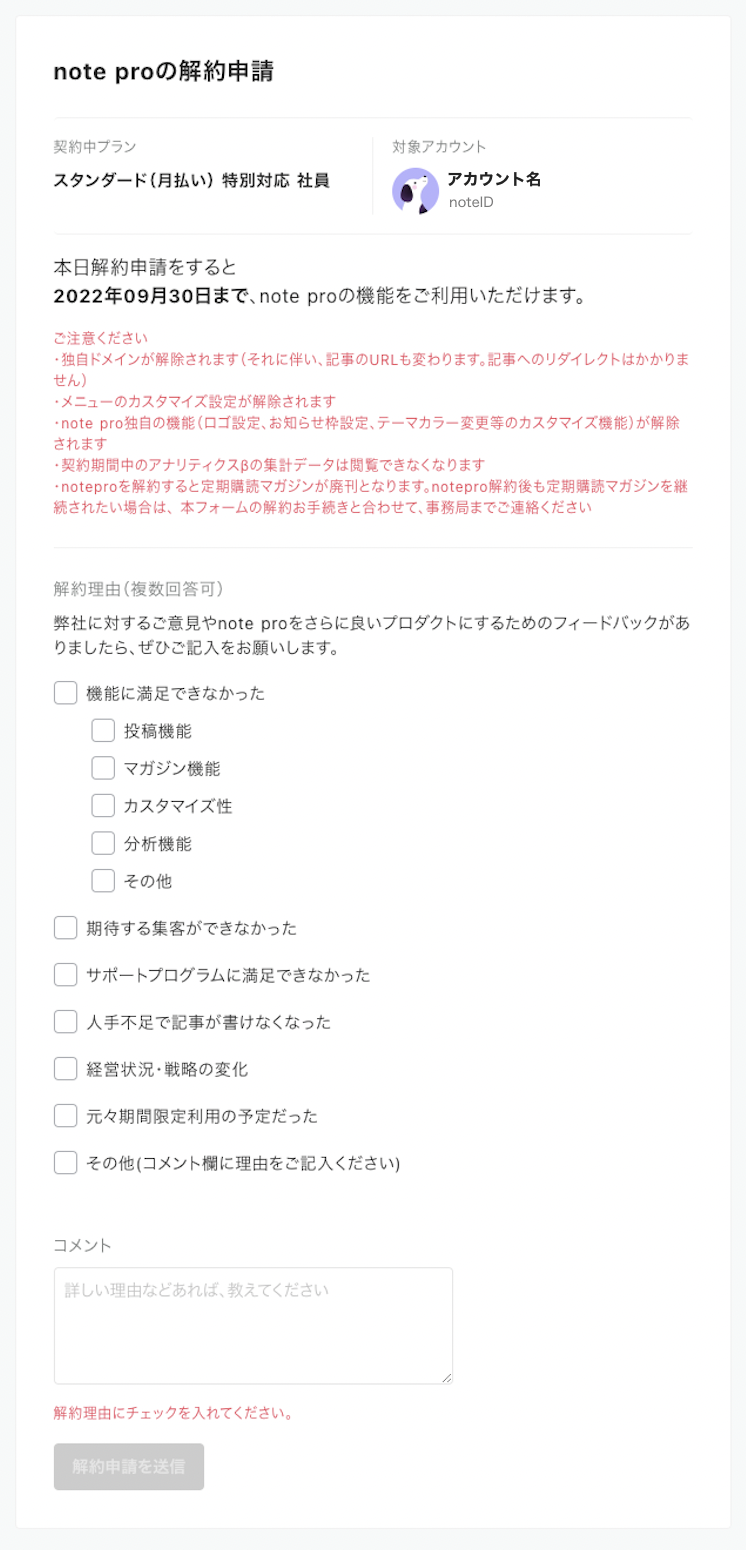 note proの解約申請

契約中プラン
スタンダード（月払い） 特別対応 社員

対象アカウント
アカウント名
noteID

本日解約申請をすると
2022年09月30日まで、note proの機能をご利用いただけます。

ご注意ください
・独自ドメインが解除されます（それに伴い、記事のURLも変わります。記事へのリダイレクトはかかりません）
・メニューのカスタマイズ設定が解除されます
・note pro独自の機能（ロゴ設定、お知らせ枠設定、テーマカラー変更等のカスタマイズ機能）が解除されます
・契約期間中のアナリティクスβの集計データは閲覧できなくなります
・noteproを解約すると定期購読マガジンが廃刊となります。notepro解約後も定期購読マガジンを継続されたい場合は、本フォームの解約お手続きと合わせて、事務局までご連絡ください

解約理由（複数回答可）
弊社に対するご意見やnote proをさらに良いプロダクトにするためのフィードバックがありましたら、ぜひご記入をお願いします。

機能に満足できなかった
投稿機能
マガジン機能
カスタマイズ性
分析機能
その他
期待する集客ができなかった
サポートプログラムに満足できなかった
人手不足で記事が書けなくなった
経営状況・戦略の変化
元々期間限定利用の予定だった
その他(コメント欄に理由をご記入ください)

コメント
詳しい理由などあれば、教えてください

解約理由にチェックを入れてください。

解約申請を送信